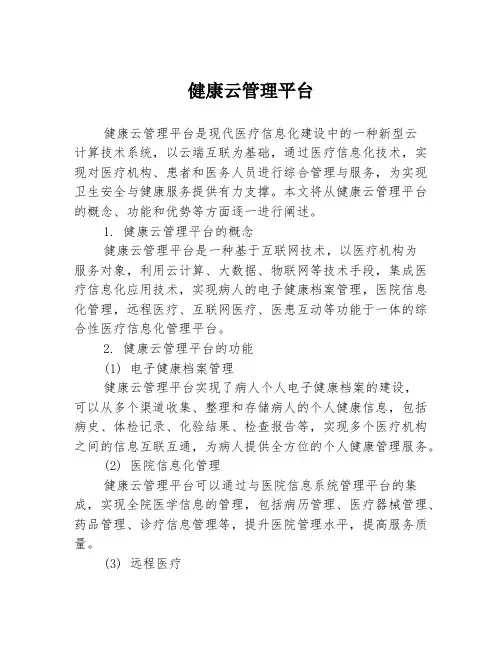 健康云管理平台

健康云管理平台是现代医疗信息化建设中的一种新型云计算技术系统，以云端互联为基础，通过医疗信息化技术，实现对医疗机构、患者和医务人员进行综合管理与服务，为实现卫生安全与健康服务提供有力支撑。本文将从健康云管理平台的概念、功能和优势等方面逐一进行阐述。

1. 健康云管理平台的概念

健康云管理平台是一种基于互联网技术，以医疗机构为服务对象，利用云计算、大数据、物联网等技术手段，集成医疗信息化应用技术，实现病人的电子健康档案管理，医院信息化管理，远程医疗、互联网医疗、医患互动等功能于一体的综合性医疗信息化管理平台。

2. 健康云管理平台的功能

(1) 电子健康档案管理

健康云管理平台实现了病人个人电子健康档案的建设，可以从多个渠道收集、整理和存储病人的个人健康信息，包括病史、体检记录、化验结果、检查报告等，实现多个医疗机构之间的信息互联互通，为病人提供全方位的个人健康管理服务。

(2) 医院信息化管理

健康云管理平台可以通过与医院信息系统管理平台的集成，实现全院医学信息的管理，包括病历管理、医疗器械管理、药品管理、诊疗信息管理等，提升医院管理水平，提高服务质量。

(3) 远程医疗